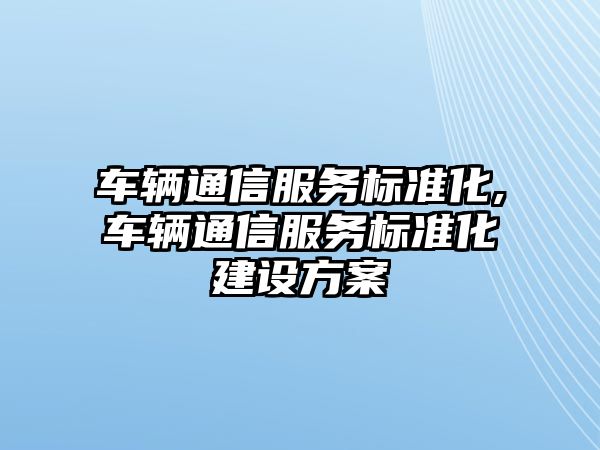 车辆通信服务标准化,车辆通信服务标准化建设方案